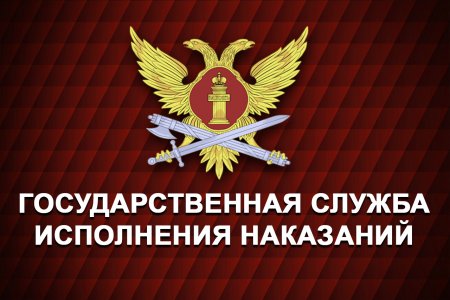 ГОСУДАРСТВЕННАЯ СЛУЖБА ИСПОЛНЕНИЯ НАКАЗАНИЙ